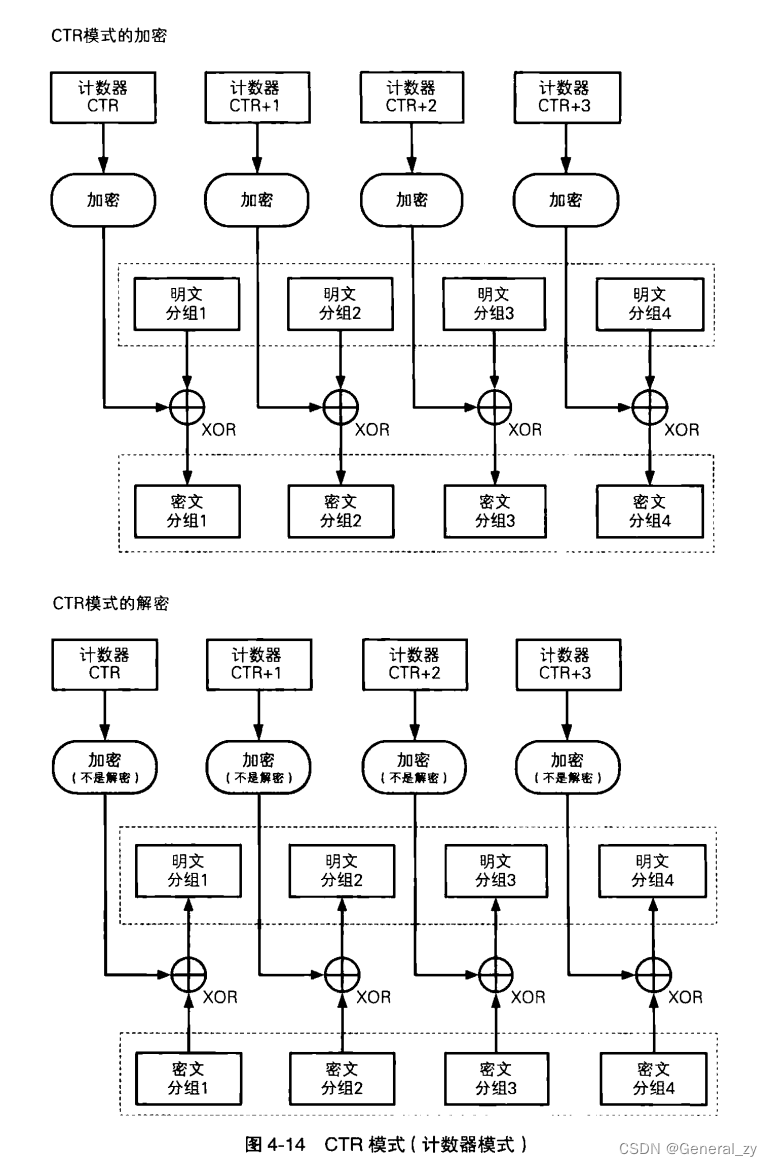 CTR模式的加密

计数器
CTR

计数器
CTR+1

计数器
CTR+2

计数器
CTR+3

加密

加密

加密

加密

明文
分组1

明文
分组2

明文
分组3

明文
分组4

XOR

XOR

XOR

XOR

密文
分组1

密文
分组2

密文
分组3

密文
分组4

CTR模式的解密

计数器
CTR

计数器
CTR+1

计数器
CTR+2

计数器
CTR+3

加密
（不是解密）

加密
（不是解密）

加密
（不是解密）

加密
（不是解密）

明文
分组1

明文
分组2

明文
分组3

明文
分组4

XOR

XOR

XOR

XOR

密文
分组1

密文
分组2

密文
分组3

密文
分组4

图 4-14 CTR 模式（计数器模式）

CSDN @General_zy